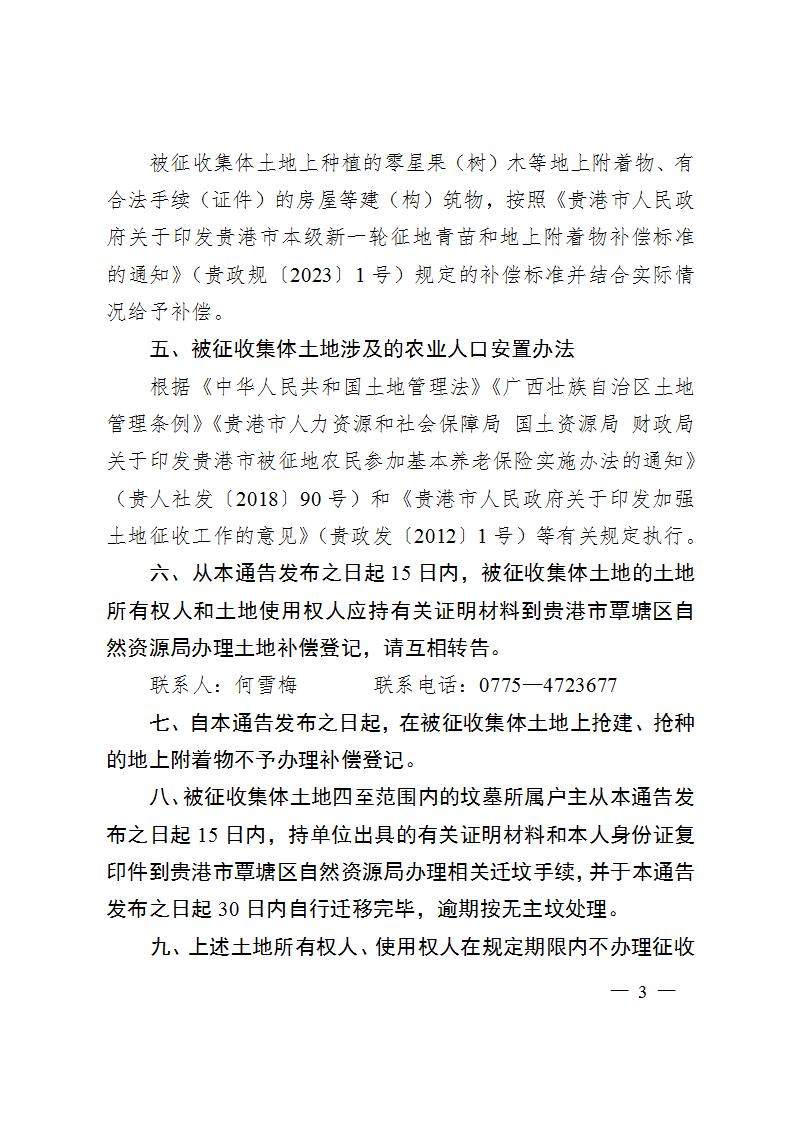 被征收集体土地上种植的零星果（树）木等地上附着物、有合法手续（证件）的房屋等建（构）筑物，按照《贵港市人民政府关于印发贵港市本级新一轮征地青苗和地上附着物补偿标准的通知》（贵政规〔2023〕1号）规定的补偿标准并结合实际情况给予补偿。

五、被征收集体土地涉及的农业人口安置办法

根据《中华人民共和国土地管理法》《广西壮族自治区土地管理条例》《贵港市人力资源和社会保障局 国土资源局 财政局关于印发贵港市被征地农民参加基本养老保险实施办法的通知》（贵人社发〔2018〕90号）和《贵港市人民政府关于印发加强土地征收工作的意见》（贵政发〔2012〕1号）等有关规定执行。

六、从本通告发布之日起15日内，被征收集体土地的土地所有权人和土地使用权人应持有关证明材料到贵港市覃塘区自然资源局办理土地补偿登记，请互相转告。

联系人：何雪梅　　　　联系电话：0775—4723677

七、自本通告发布之日起，在被征收集体土地上抢建、抢种的地上附着物不予办理补偿登记。

八、被征收集体土地四至范围内的坟墓所属户主从本通告发布之日起15日内，持单位出具的有关证明材料和本人身份证复印件到贵港市覃塘区自然资源局办理相关迁坟手续，并于本通告发布之日起30日内自行迁移完毕，逾期按无主坟处理。

九、上述土地所有权人、使用权人在规定期限内不办理征收

— 3 —